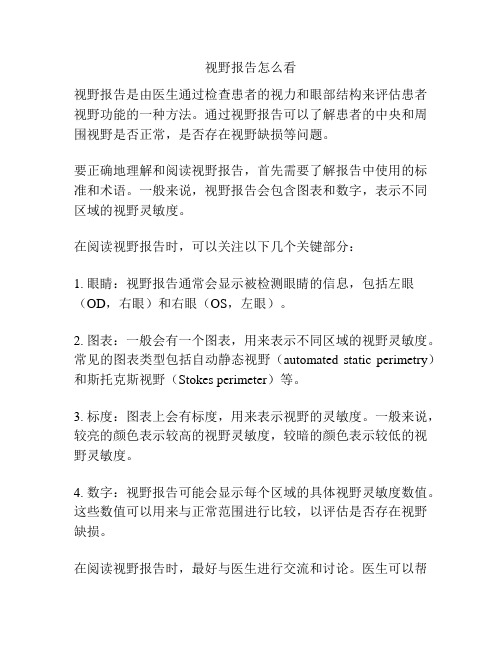 视野报告怎么看

视野报告是由医生通过检查患者的视力和眼部结构来评估患者视野功能的一种方法。通过视野报告可以了解患者的中央和周围视野是否正常，是否存在视野缺损等问题。

要正确地理解和阅读视野报告，首先需要了解报告中使用的标准和术语。一般来说，视野报告会包含图表和数字，表示不同区域的视野灵敏度。

在阅读视野报告时，可以关注以下几个关键部分：

1. 眼睛：视野报告通常会显示被检测眼睛的信息，包括左眼（OD，右眼）和右眼（OS，左眼）。

2. 图表：一般会有一个图表，用来表示不同区域的视野灵敏度。常见的图表类型包括自动静态视野（automated static perimetry）和斯托克斯视野（Stokes perimeter）等。

3. 标度：图表上会有标度，用来表示视野的灵敏度。一般来说，较亮的颜色表示较高的视野灵敏度，较暗的颜色表示较低的视野灵敏度。

4. 数字：视野报告可能会显示每个区域的具体视野灵敏度数值。这些数值可以用来与正常范围进行比较，以评估是否存在视野缺损。

在阅读视野报告时，最好与医生进行交流和讨论。医生可以帮